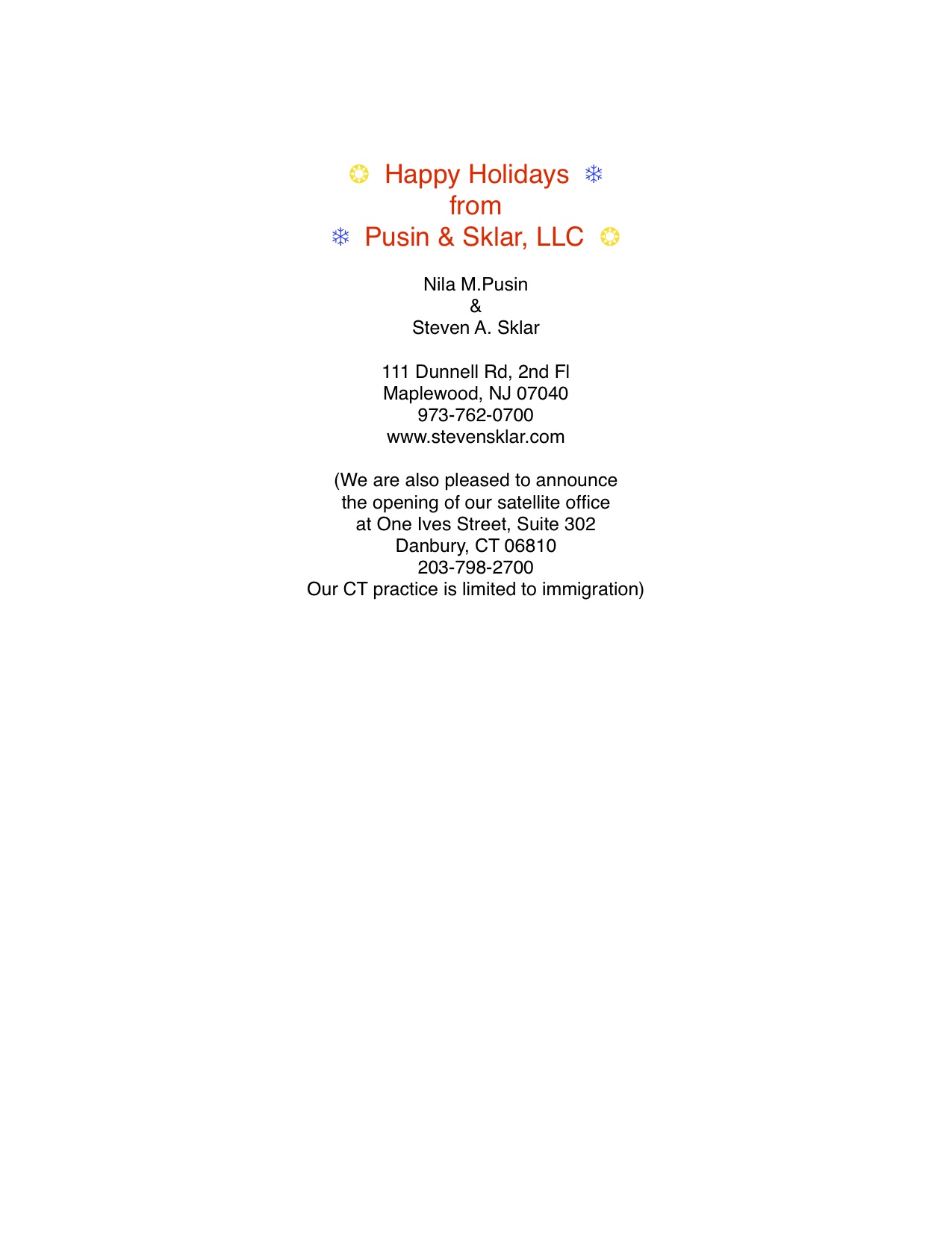 Happy Holidays
from
Pusin & Sklar, LLC

Nila M.Pusin
&
Steven A. Sklar

111 Dunnell Rd, 2nd Fl
Maplewood, NJ 07040
973-762-0700
www.stevensklar.com

(We are also pleased to announce
the opening of our satellite office
at One Ives Street, Suite 302
Danbury, CT 06810
203-798-2700
Our CT practice is limited to immigration)